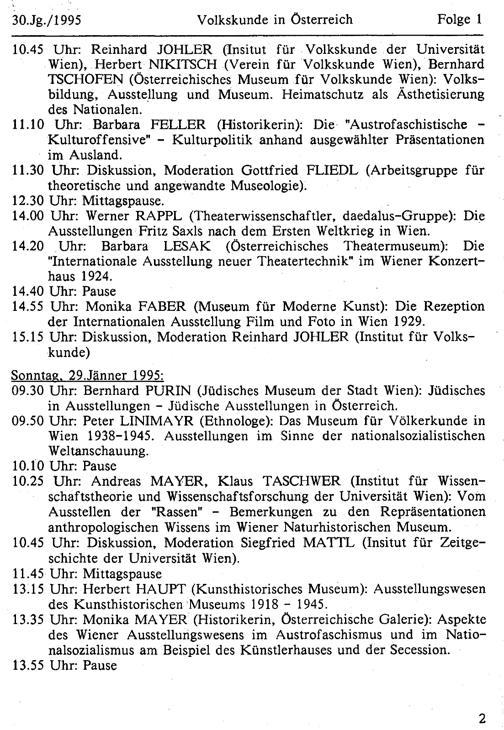 30.Jg./1995 Volkskunde in Österreich Folge 1

10.45 Uhr: Reinhard JOHLER (Insitut für Volkskunde der Universität Wien), Herbert NIKITSCH (Verein für Volkskunde Wien), Bernhard TSCHOFEN (Österreichisches Museum für Volkskunde Wien): Volksbildung, Ausstellung und Museum. Heimatschutz als Ästhetisierung des Nationalen.
11.10 Uhr: Barbara FELLER (Historikerin): Die "Austrofaschistische - Kulturoffensive" - Kulturpolitik anhand ausgewählter Präsentationen im Ausland.
11.30 Uhr: Diskussion, Moderation Gottfried FLIEDL (Arbeitsgruppe für theoretische und angewandte Museologie).
12.30 Uhr: Mittagspause.
14.00 Uhr: Werner RAPPL (Theaterwissenschaftler, daedalus-Gruppe): Die Ausstellungen Fritz Saxls nach dem Ersten Weltkrieg in Wien.
14.20 Uhr: Barbara LESAK (Österreichisches Theatermuseum): Die "Internationale Ausstellung neuer Theatertechnik" im Wiener Konzerthaus 1924.
14.40 Uhr: Pause
14.55 Uhr: Monika FABER (Museum für Moderne Kunst): Die Rezeption der Internationalen Ausstellung Film und Foto in Wien 1929.
15.15 Uhr: Diskussion, Moderation Reinhard JOHLER (Institut für Volkskunde)

Sonntag, 29.Jänner 1995:
09.30 Uhr: Bernhard PURIN (Jüdisches Museum der Stadt Wien): Jüdisches in Ausstellungen - Jüdische Ausstellungen in Österreich.
09.50 Uhr: Peter LINIMAYR (Ethnologe): Das Museum für Völkerkunde in Wien 1938-1945. Ausstellungen im Sinne der nationalsozialistischen Weltanschauung.
10.10 Uhr: Pause
10.25 Uhr: Andreas MAYER, Klaus TASCHWER (Institut für Wissenschaftstheorie und Wissenschaftsforschung der Universität Wien): Vom Ausstellen der "Rassen" - Bemerkungen zu den Repräsentationen anthropologischen Wissens im Wiener Naturhistorischen Museum.
10.45 Uhr: Diskussion, Moderation Siegfried MATTL (Insitut für Zeitgeschichte der Universität Wien).
11.45 Uhr: Mittagspause
13.15 Uhr: Herbert HAUPT (Kunsthistorisches Museum): Ausstellungswesen des Kunsthistorischen Museums 1918 - 1945.
13.35 Uhr: Monika MAYER (Historikerin, Österreichische Galerie): Aspekte des Wiener Ausstellungswesens im Austrofaschismus und im Nationalsozialismus am Beispiel des Künstlerhauses und der Secession.
13.55 Uhr: Pause

2